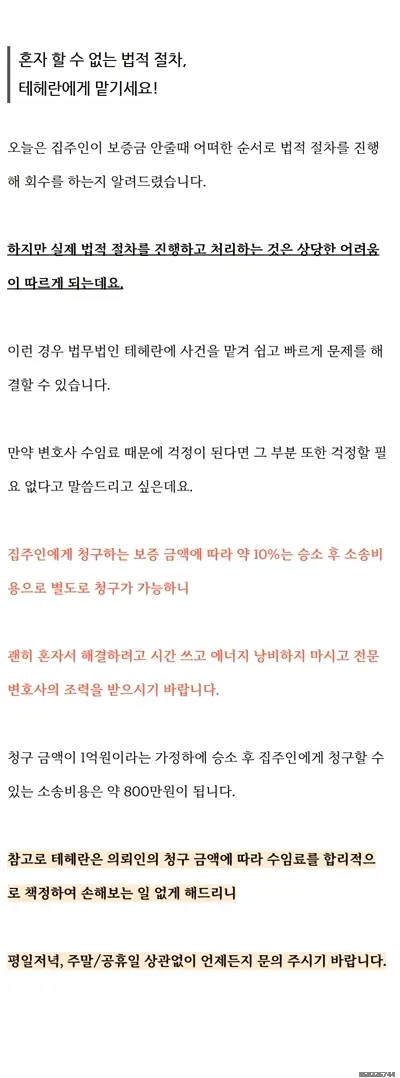 혼자 할 수 없는 법적 절차,
테헤란에게 맡기세요!

오늘은 집주인이 보증금 안줄때 어떠한 순서로 법적 절차를 진행해 회수를 하는지 알려드렸습니다.

하지만 실제 법적 절차를 진행하고 처리하는 것은 상당한 어려움이 따르게 되는데요.

이런 경우 법무법인 테헤란에 사건을 맡겨 쉽고 빠르게 문제를 해결할 수 있습니다.

만약 변호사 수임료 때문에 걱정이 된다면 그 부분 또한 걱정할 필요 없다고 말씀드리고 싶은데요.

집주인에게 청구하는 보증 금액에 따라 약 10%는 승소 후 소송비용으로 별도로 청구가 가능하니

괜히 혼자서 해결하려고 시간 쓰고 에너지 낭비하지 마시고 전문 변호사의 조력을 받으시기 바랍니다.

청구 금액이 1억원이라는 가정하에 승소 후 집주인에게 청구할 수 있는 소송비용은 약 800만원이 됩니다.

참고로 테헤란은 의뢰인의 청구 금액에 따라 수임료를 합리적으로 책정하여 손해보는 일 없게 해드리니

평일저녁, 주말/공휴일 상관없이 언제든지 문의 주시기 바랍니다.